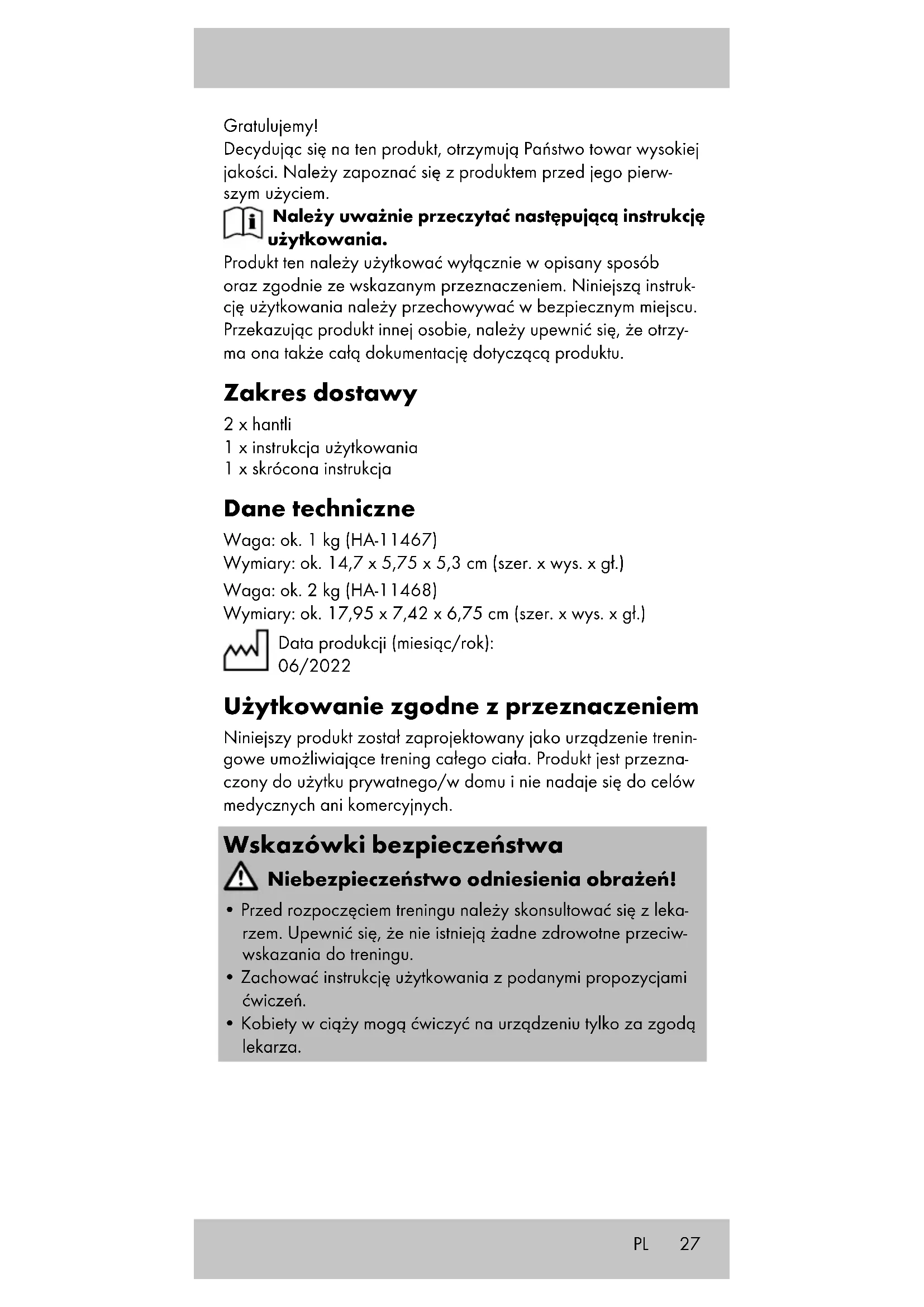 Gratulujemy!
Decydując się na ten produkt, otrzymują Państwo towar wysokiej jakości. Należy zapoznać się z produktem przed jego pierwszym użyciem.

Należy uważnie przeczytać następującą instrukcję użytkowania.
Produkt ten należy użytkować wyłącznie w opisany sposób oraz zgodnie ze wskazanym przeznaczeniem. Niniejszą instrukcję użytkowania należy przechowywać w bezpiecznym miejscu. Przekazując produkt innej osobie, należy upewnić się, że otrzyma ona także całą dokumentację dotyczącą produktu.

Zakres dostawy
2 x hantli
1 x instrukcja użytkowania
1 x skrócona instrukcja

Dane techniczne
Waga: ok. 1 kg (HA-11467)
Wymiary: ok. 14,7 x 5,75 x 5,3 cm (szer. x wys. x gł.)
Waga: ok. 2 kg (HA-11468)
Wymiary: ok. 17,95 x 7,42 x 6,75 cm (szer. x wys. x gł.)
Data produkcji (miesiąc/rok): 06/2022

Użytkowanie zgodne z przeznaczeniem
Niniejszy produkt został zaprojektowany jako urządzenie treningowe umożliwiające trening całego ciała. Produkt jest przeznaczony do użytku prywatnego/w domu i nie nadaje się do celów medycznych ani komercyjnych.

Wskazówki bezpieczeństwa
Niebezpieczeństwo odniesienia obrażeń!
• Przed rozpoczęciem treningu należy skonsultować się z lekarzem. Upewnić się, że nie istnieją żadne zdrowotne przeciwwskazania do treningu.
• Zachować instrukcję użytkowania z podanymi propozycjami ćwiczeń.
• Kobiety w ciąży mogą ćwiczyć na urządzeniu tylko za zgodą lekarza.

PL 27